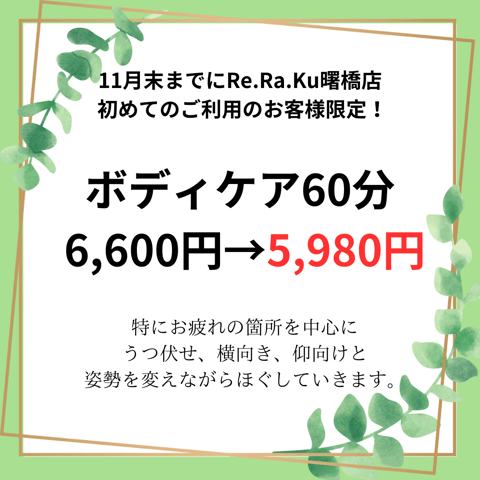 11月末までにRe.Ra.Ku曙橋店
初めてのご利用のお客様限定！

ボディケア60分
6,600円→5,980円

特にお疲れの箇所を中心に
うつ伏せ、横向き、仰向けと
姿勢を変えながらほぐしていきます。